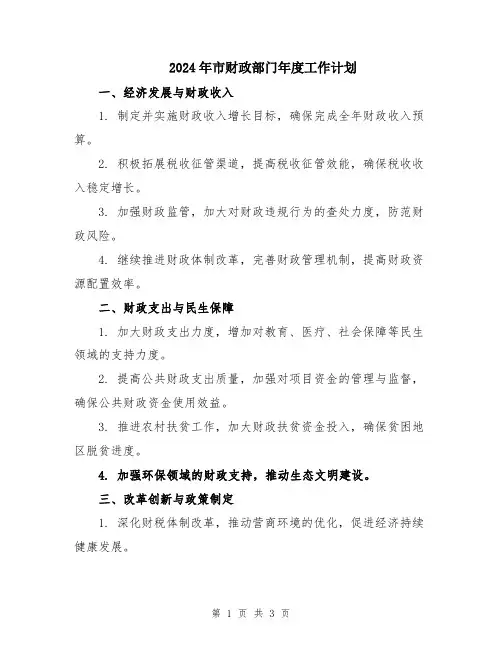 2024年市财政部门年度工作计划

一、经济发展与财政收入

1. 制定并实施财政收入增长目标，确保完成全年财政收入预算。

2. 积极拓展税收征管渠道，提高税收征管效能，确保税收收入稳定增长。

3. 加强财政监管，加大对财政违规行为的查处力度，防范财政风险。

4. 继续推进财政体制改革，完善财政管理机制，提高财政资源配置效率。

二、财政支出与民生保障

1. 加大财政支出力度，增加对教育、医疗、社会保障等民生领域的支持力度。

2. 提高公共财政支出质量，加强对项目资金的管理与监督，确保公共财政资金使用效益。

3. 推进农村扶贫工作，加大财政扶贫资金投入，确保贫困地区脱贫进度。

4. 加强环保领域的财政支持，推动生态文明建设。

三、改革创新与政策制定

1. 深化财税体制改革，推动营商环境的优化，促进经济持续健康发展。

第 1 页 共 3 页